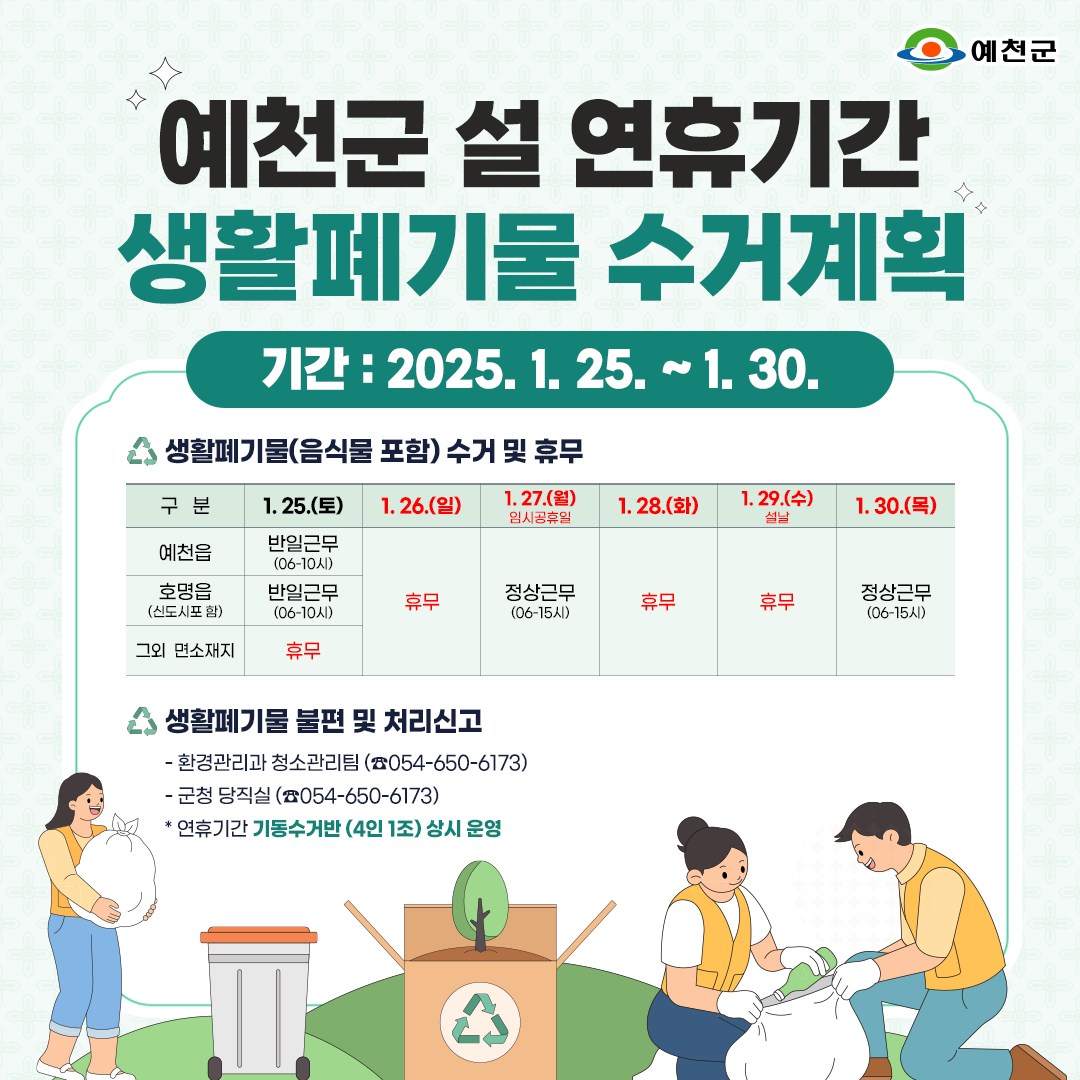 예천군

예천군 설 연휴기간
생활폐기물 수거계획

기간 : 2025. 1. 25. ~ 1. 30.

생활폐기물(음식물 포함) 수거 및 휴무

| 구 분 | 1. 25.(토) | 1. 26.(일) | 1. 27.(월) 임시공휴일 | 1. 28.(화) | 1. 29.(수) 설날 | 1. 30.(목) |
|---|---|---|---|---|---|---|
| 예천읍 | 반일근무 (06-10시) | 휴무 | 정상근무 (06-15시) | 휴무 | 휴무 | 정상근무 (06-15시) |
| 호명읍 (신도시포 함) | 반일근무 (06-10시) | | | | | |
| 그외 면소재지 | 휴무 | | | | | |

생활폐기물 불편 및 처리신고

- 환경관리과 청소관리팀 (☎054-650-6173)
- 군청 당직실 (☎054-650-6173)
* 연휴기간 기동수거반 (4인 1조) 상시 운영